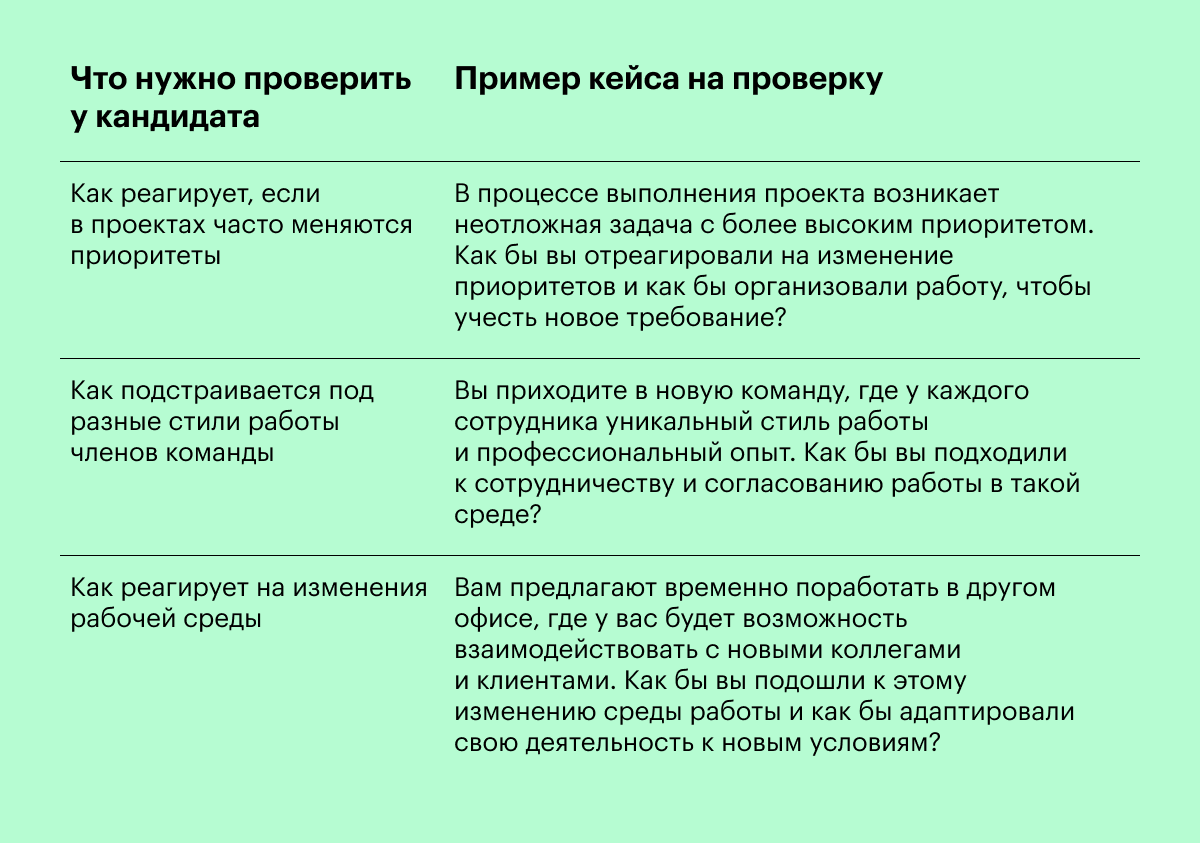 | Что нужно проверить у кандидата | Пример кейса на проверку |
|---|---|
| Как реагирует, если в проектах часто меняются приоритеты | В процессе выполнения проекта возникает неотложная задача с более высоким приоритетом. Как бы вы отреагировали на изменение приоритетов и как бы организовали работу, чтобы учесть новое требование? |
| Как подстраивается под разные стили работы членов команды | Вы приходите в новую команду, где у каждого сотрудника уникальный стиль работы и профессиональный опыт. Как бы вы подходили к сотрудничеству и согласованию работы в такой среде? |
| Как реагирует на изменения рабочей среды | Вам предлагают временно поработать в другом офисе, где у вас будет возможность взаимодействовать с новыми коллегами и клиентами. Как бы вы подошли к этому изменению среды работы и как бы адаптировали свою деятельность к новым условиям? |